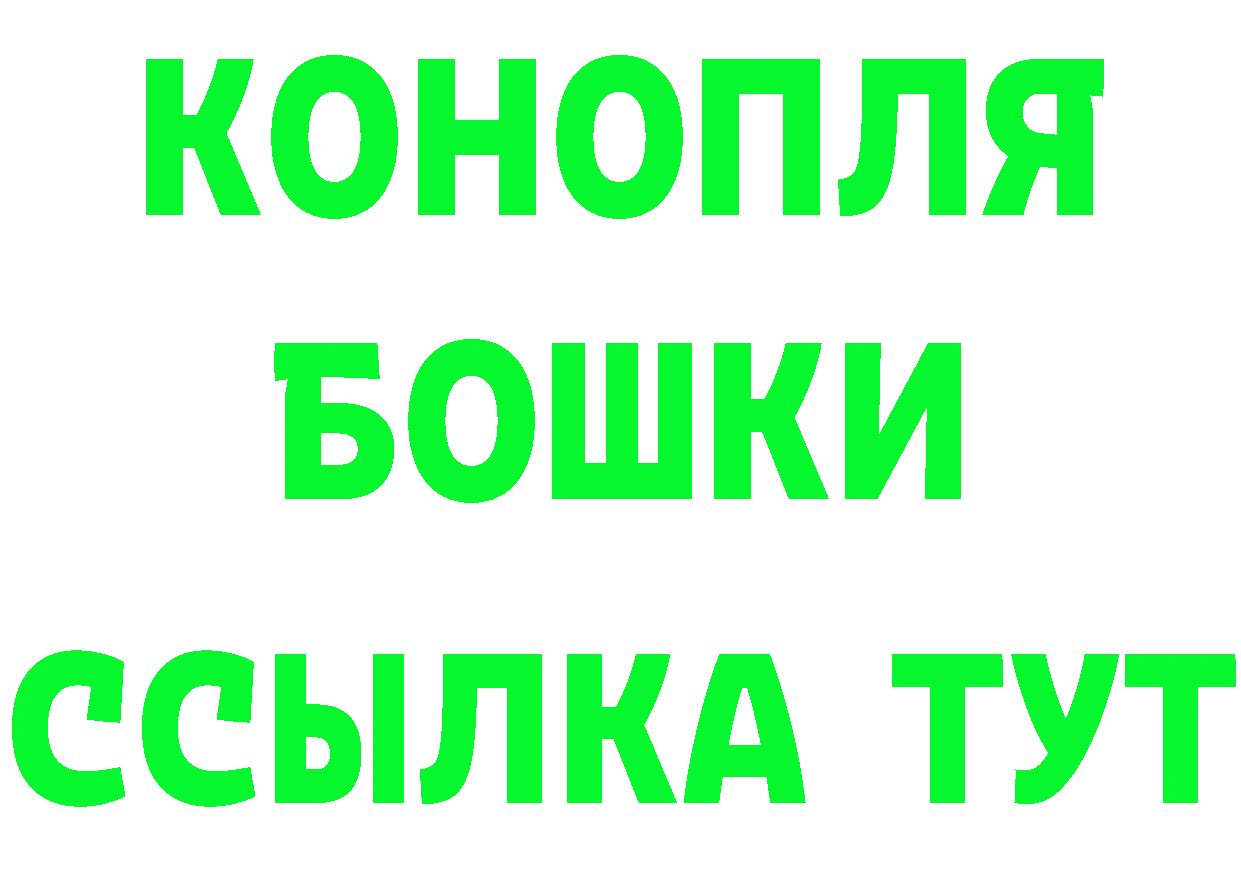 КОНОПЛЯ

БОШКИ

ССЫЛКА ТУТ